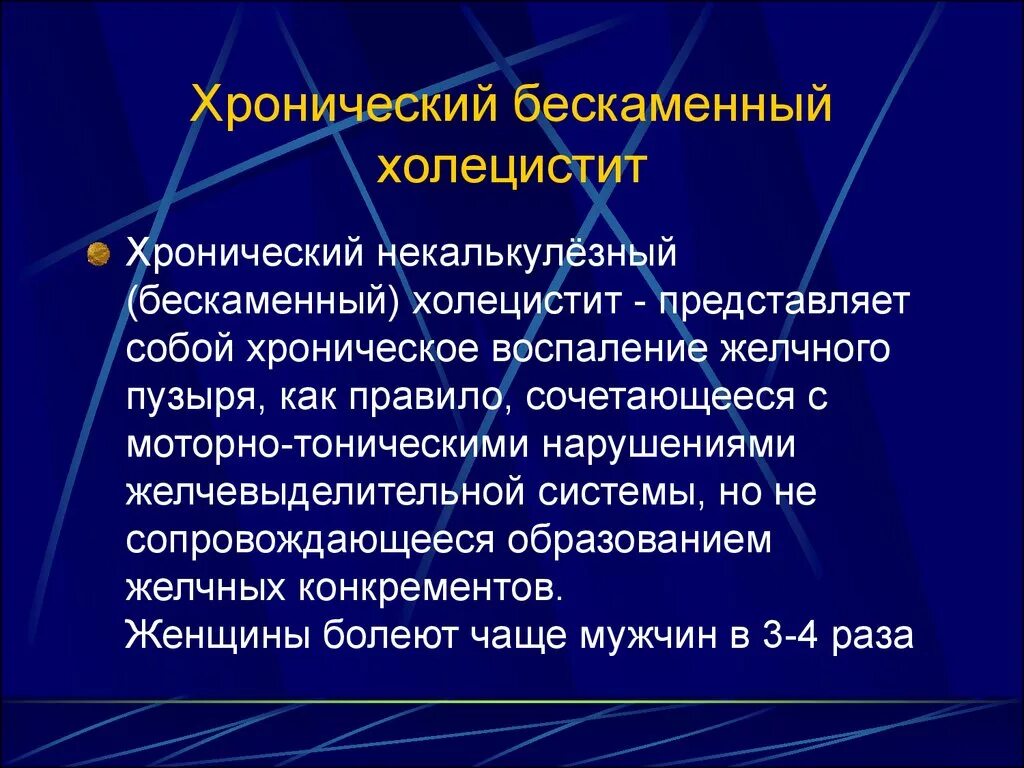 Хронический бескаменный холецистит

Хронический некалькулёзный (бескаменный) холецистит - представляет собой хроническое воспаление желчного пузыря, как правило, сочетающееся с моторно-тоническими нарушениями желчевыделительной системы, но не сопровождающееся образованием желчных конкрементов.
Женщины болеют чаще мужчин в 3-4 раза